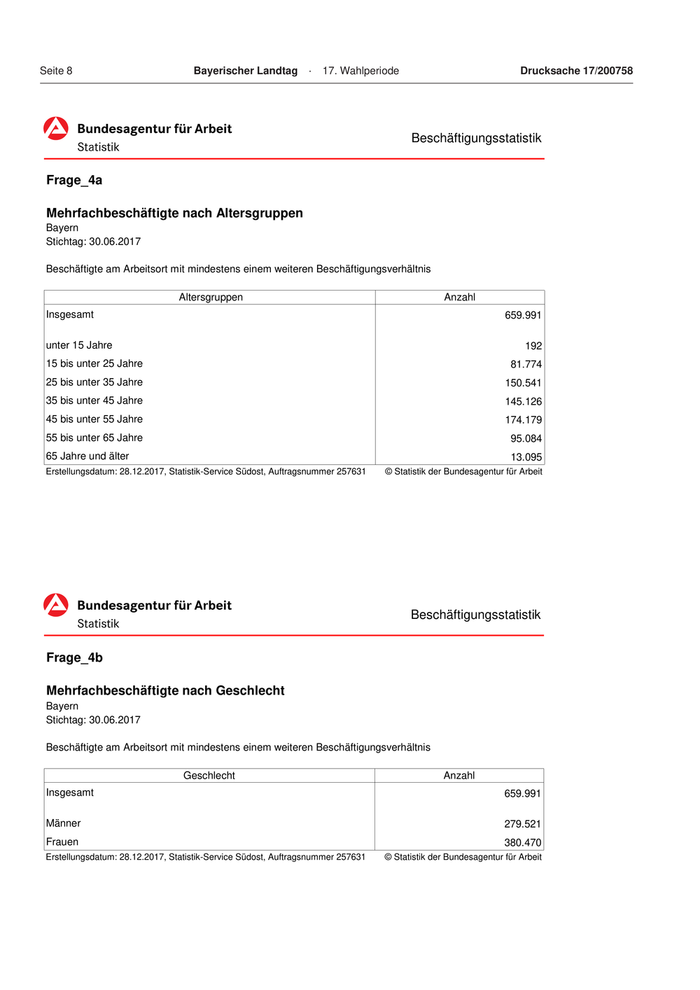 Seite 8 Bayerischer Landtag · 17. Wahlperiode Drucksache 17/200758

Bundesagentur für Arbeit
Statistik

Beschäftigungsstatistik

Frage_4a

Mehrfachbeschäftigte nach Altersgruppen
Bayern
Stichtag: 30.06.2017

Beschäftigte am Arbeitsort mit mindestens einem weiteren Beschäftigungsverhältnis

| Altersgruppen | Anzahl |
|---|---|
| Insgesamt | 659.991 |
| unter 15 Jahre | 192 |
| 15 bis unter 25 Jahre | 81.774 |
| 25 bis unter 35 Jahre | 150.541 |
| 35 bis unter 45 Jahre | 145.126 |
| 45 bis unter 55 Jahre | 174.179 |
| 55 bis unter 65 Jahre | 95.084 |
| 65 Jahre und älter | 13.095 |

Erstellungsdatum: 28.12.2017, Statistik-Service Südost, Auftragsnummer 257631 © Statistik der Bundesagentur für Arbeit

Bundesagentur für Arbeit
Statistik

Beschäftigungsstatistik

Frage_4b

Mehrfachbeschäftigte nach Geschlecht
Bayern
Stichtag: 30.06.2017

Beschäftigte am Arbeitsort mit mindestens einem weiteren Beschäftigungsverhältnis

| Geschlecht | Anzahl |
|---|---|
| Insgesamt | 659.991 |
| Männer | 279.521 |
| Frauen | 380.470 |

Erstellungsdatum: 28.12.2017, Statistik-Service Südost, Auftragsnummer 257631 © Statistik der Bundesagentur für Arbeit